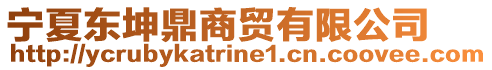 宁夏东坤鼎商贸有限公司
http://ycrubykatrine1.cn.coovee.com